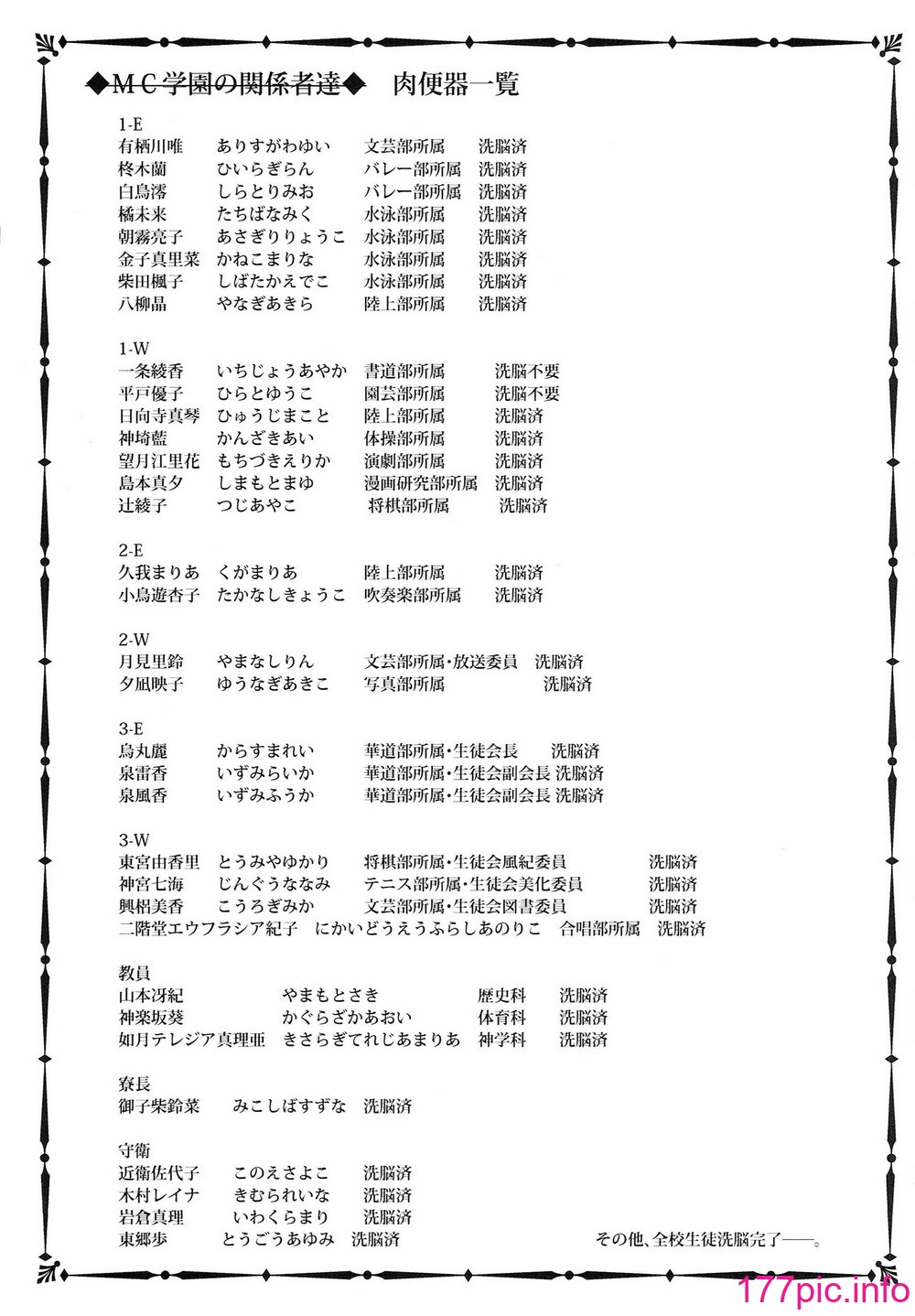 ◆ＭＣ学園の関係者達◆　肉便器一覧

1-E
有栖川唯　ありすがわゆい　文芸部所属　洗脳済
柊木蘭　ひいらぎらん　バレー部所属　洗脳済
白鳥澪　しらとりみお　バレー部所属　洗脳済
橘未来　たちばなみく　水泳部所属　洗脳済
朝霧亮子　あさぎりりょうこ　水泳部所属　洗脳済
金子真里菜　かねこまりな　水泳部所属　洗脳済
柴田楓子　しばたかえでこ　水泳部所属　洗脳済
八柳晶　やなぎあきら　陸上部所属　洗脳済

1-W
一条綾香　いちじょうあやか　書道部所属　洗脳不要
平戸優子　ひらとゆうこ　園芸部所属　洗脳不要
日向寺真琴　ひゅうじまこと　陸上部所属　洗脳済
神埼藍　かんざきあい　体操部所属　洗脳済
望月江里花　もちづきえりか　演劇部所属　洗脳済
島本真夕　しまもとまゆ　漫画研究部所属　洗脳済
辻綾子　つじあやこ　将棋部所属　洗脳済

2-E
久我まりあ　くがまりあ　陸上部所属　洗脳済
小鳥遊杏子　たかなしきょうこ　吹奏楽部所属　洗脳済

2-W
月見里鈴　やまなしりん　文芸部所属・放送委員　洗脳済
夕凪映子　ゆうなぎあきこ　写真部所属　洗脳済

3-E
烏丸麗　からすまれい　華道部所属・生徒会長　洗脳済
泉雷香　いずみらいか　華道部所属・生徒会副会長　洗脳済
泉風香　いずみふうか　華道部所属・生徒会副会長　洗脳済

3-W
東宮由香里　とうみやゆかり　将棋部所属・生徒会風紀委員　洗脳済
神宮七海　じんぐうななみ　テニス部所属・生徒会美化委員　洗脳済
興梠美香　こうろぎみか　文芸部所属・生徒会図書委員　洗脳済
二階堂エウフラシア紀子　にかいどうえうふらしあのりこ　合唱部所属　洗脳済

教員
山本冴紀　やまもとさき　歴史科　洗脳済
神楽坂葵　かぐらざかあおい　体育科　洗脳済
如月テレジア真理亜　きさらぎてれじあまりあ　神学科　洗脳済

寮長
御子柴鈴菜　みこしばすずな　洗脳済

守衛
近衛佐代子　このえさよこ　洗脳済
木村レイナ　きむられいな　洗脳済
岩倉真理　いわくらまり　洗脳済
東郷歩　とうごうあゆみ　洗脳済

その他、全校生徒洗脳完了――。

177pic.info